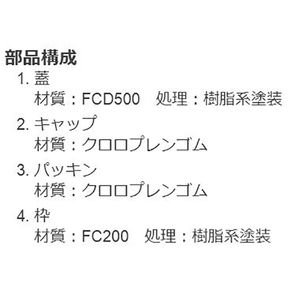 部品構成

1. 蓋
材質：FCD500　処理：樹脂系塗装

2. キャップ
材質：クロロプレンゴム

3. パッキン
材質：クロロプレンゴム

4. 枠
材質：FC200　処理：樹脂系塗装